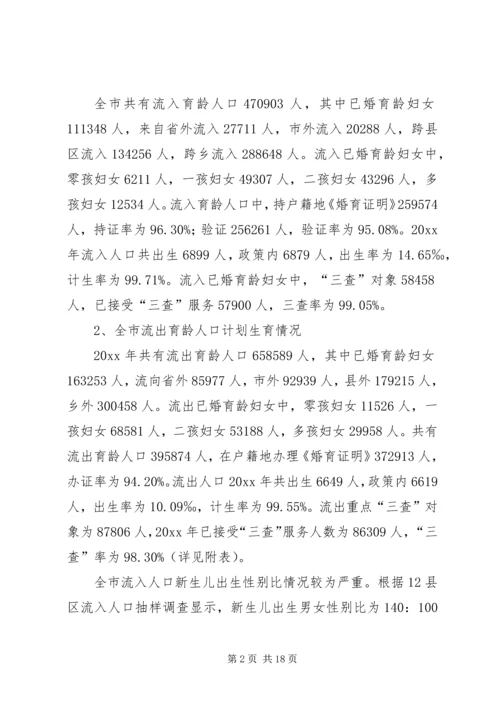 全市共有流入育龄人口 470903 人，其中已婚育龄妇女 111348 人，来自省外流入 27711 人，市外流入 20288 人，跨县区流入 134256 人，跨乡流入 288648 人。流入已婚育龄妇女中，零孩妇女 6211 人，一孩妇女 49307 人，二孩妇女 43296 人，多孩妇女 12534 人。流入育龄人口中，持户籍地《婚育证明》259574 人，持证率为 96.30%；验证 256261 人，验证率为 95.08%。20xx 年流入人口共出生 6899 人，政策内 6879 人，出生率为 14.65‰，计生率为 99.71%。流入已婚育龄妇女中，“三查”对象 58458 人，已接受“三查”服务 57900 人，三查率为 99.05%。

2、全市流出育龄人口计划生育情况

20xx 年共有流出育龄人口 658589 人，其中已婚育龄妇女 163253 人，流向省外 85977 人，市外 92939 人，县外 179215 人，乡外 300458 人。流出已婚育龄妇女中，零孩妇女 11526 人，一孩妇女 68581 人，二孩妇女 53188 人，多孩妇女 29958 人。共有流出育龄人口 395874 人，在户籍地办理《婚育证明》372913 人，办证率为 94.20%。流出人口 20xx 年共出生 6649 人，政策内 6619 人，出生率为 10.09‰，计生率为 99.55%。流出重点“三查”对象为 87806 人，20xx 年已接受“三查”服务人数为 86309 人，“三查”率为 98.30%（详见附表）。

全市流入人口新生儿出生性别比情况较为严重。根据 12 县区流入人口抽样调查显示，新生儿出生男女性别比为 140：100

第 2 页 共 18 页